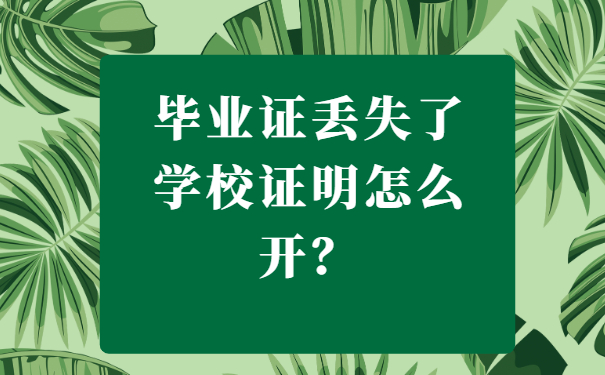 毕业证丢失了学校证明怎么开？